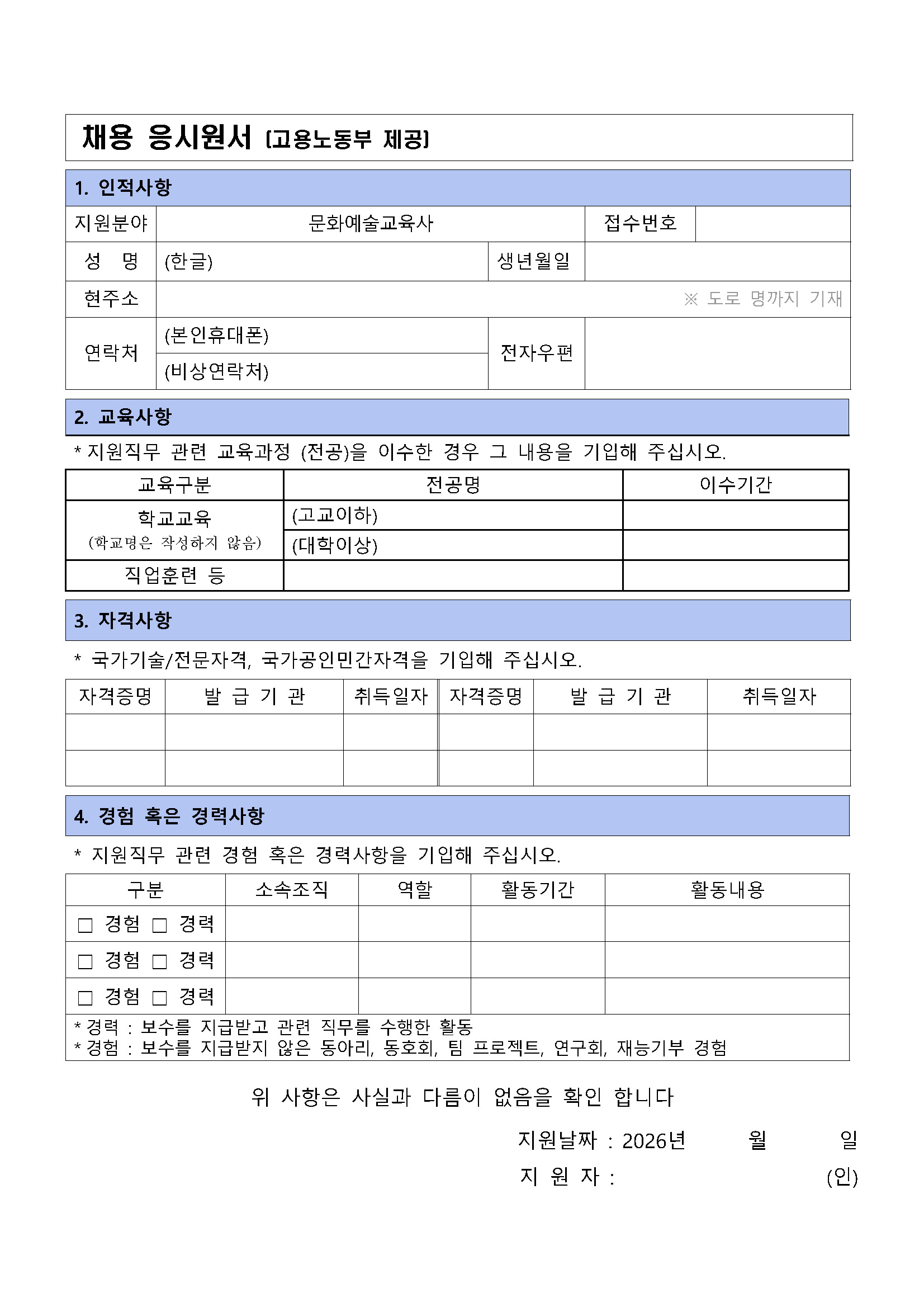 채용 응시원서 [고용노동부 제공]

1. 인적사항

| 지원분야 | 문화예술교육사 | | 접수번호 | |
|---|---|---|---|---|
| 성 명 | (한글) | 생년월일 | | |
| 현주소 | ※ 도로 명까지 기재 | | | |
| 연락처 | (본인휴대폰) | 전자우편 | | |
| | (비상연락처) | | | |

2. 교육사항

* 지원직무 관련 교육과정 (전공)을 이수한 경우 그 내용을 기입해 주십시오.

| 교육구분 | 전공명 | 이수기간 |
|---|---|---|
| 학교교육 (학교명은 작성하지 않음) | (고교이하) | |
| | (대학이상) | |
| 직업훈련 등 | | |

3. 자격사항

* 국가기술/전문자격, 국가공인민간자격을 기입해 주십시오.

| 자격증명 | 발 급 기 관 | 취득일자 | 자격증명 | 발 급 기 관 | 취득일자 |
|---|---|---|---|---|---|
| | | | | | |
| | | | | | |

4. 경험 혹은 경력사항

* 지원직무 관련 경험 혹은 경력사항을 기입해 주십시오.

| 구분 | 소속조직 | 역할 | 활동기간 | 활동내용 |
|---|---|---|---|---|
| □ 경험 □ 경력 | | | | |
| □ 경험 □ 경력 | | | | |
| □ 경험 □ 경력 | | | | |

* 경력 : 보수를 지급받고 관련 직무를 수행한 활동
* 경험 : 보수를 지급받지 않은 동아리, 동호회, 팀 프로젝트, 연구회, 재능기부 경험

위 사항은 사실과 다름이 없음을 확인 합니다

지원날짜 : 2026년 월 일
지 원 자 : (인)